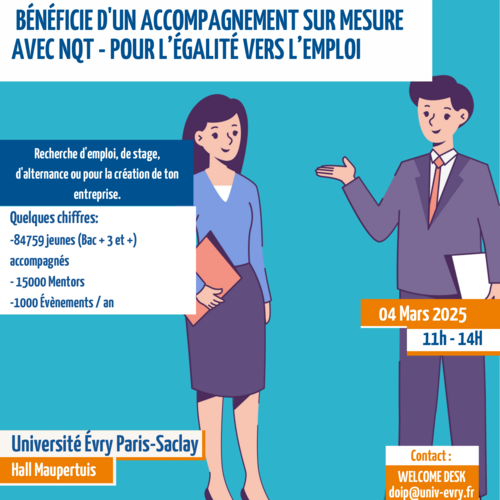 BÉNÉFICIE D'UN ACCOMPAGNEMENT SUR MESURE AVEC NQT - POUR L'ÉGALITÉ VERS L'EMPLOI

Recherche d'emploi, de stage, d'alternance ou pour la création de ton entreprise.

Quelques chiffres:

-84759 jeunes (Bac + 3 et +) accompagnés

- 15000 Mentors

-1000 Évènements / an

04 Mars 2025

11h - 14H

Université Évry Paris-Saclay

Hall Maupertuis

Contact :

WELCOME DESK

doip@univ-evry.fr